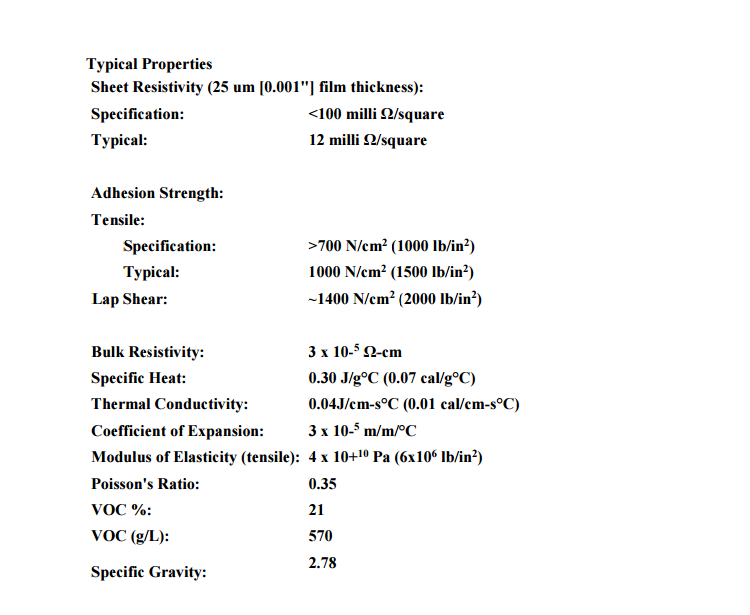 Typical Properties
Sheet Resistivity (25 um [0.001"] film thickness):
Specification: <100 milli Ω/square
Typical: 12 milli Ω/square

Adhesion Strength:
Tensile:
Specification: >700 N/cm$^2$ (1000 lb/in$^2$)
Typical: 1000 N/cm$^2$ (1500 lb/in$^2$)
Lap Shear: ~1400 N/cm$^2$ (2000 lb/in$^2$)

Bulk Resistivity: 3 x 10-$^5$ Ω-cm
Specific Heat: 0.30 J/g°C (0.07 cal/g°C)
Thermal Conductivity: 0.04J/cm-s°C (0.01 cal/cm-s°C)
Coefficient of Expansion: 3 x 10-$^5$ m/m/°C
Modulus of Elasticity (tensile): 4 x 10+$^{10}$ Pa (6x10$^6$ lb/in$^2$)
Poisson's Ratio: 0.35
VOC %: 21
VOC (g/L): 570
Specific Gravity: 2.78